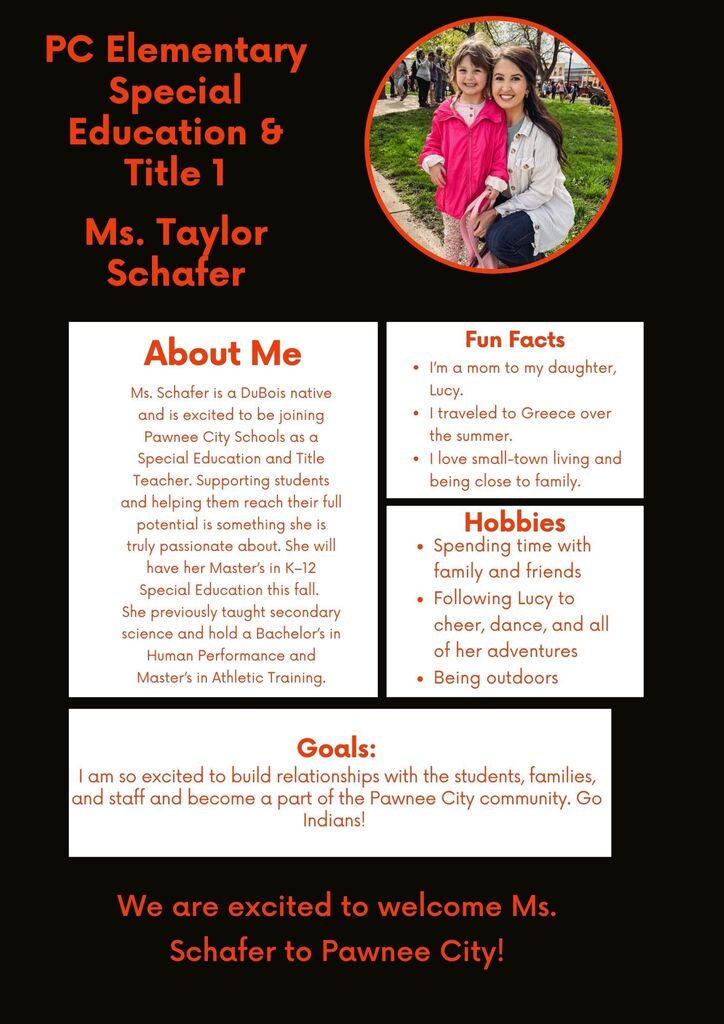 PC Elementary Special Education & Title 1

Ms. Taylor Schafer

About Me

Ms. Schafer is a DuBois native and is excited to be joining Pawnee City Schools as a Special Education and Title Teacher. Supporting students and helping them reach their full potential is something she is truly passionate about. She will have her Master's in K-12 Special Education this fall. She previously taught secondary science and hold a Bachelor's in Human Performance and Master's in Athletic Training.

Fun Facts

• I'm a mom to my daughter, Lucy.
• I traveled to Greece over the summer.
• I love small-town living and being close to family.

Hobbies

• Spending time with family and friends
• Following Lucy to cheer, dance, and all of her adventures
• Being outdoors

Goals:

I am so excited to build relationships with the students, families, and staff and become a part of the Pawnee City community. Go Indians!

We are excited to welcome Ms. Schafer to Pawnee City!